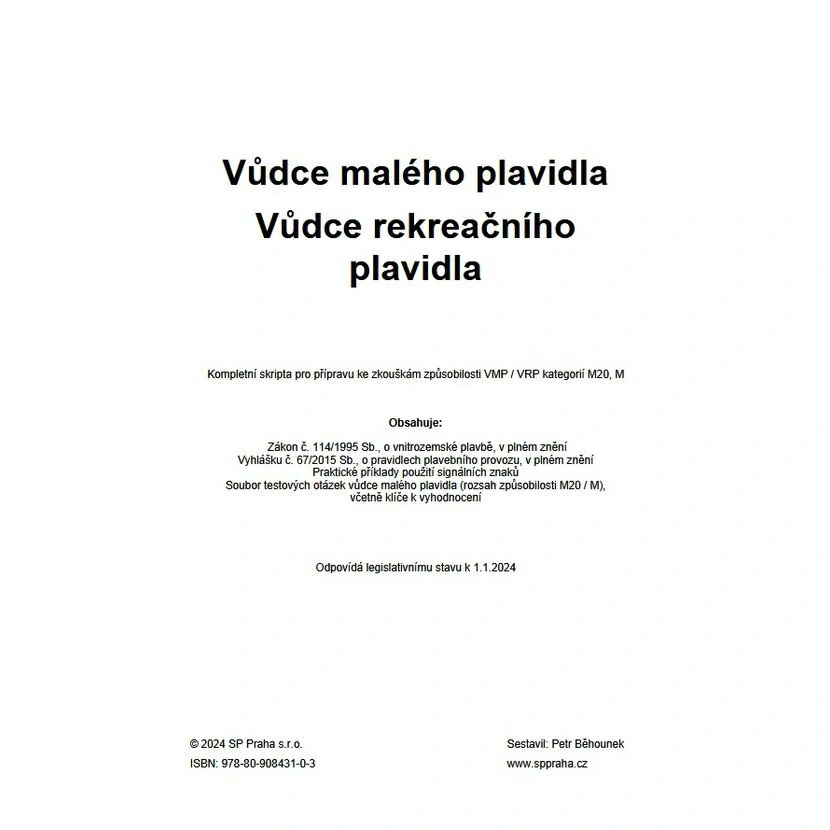 Vůdce malého plavidla
Vůdce rekreačního plavidla

Kompletní skripta pro přípravu ke zkouškám způsobilosti VMP / VRP kategorií M20, M

Obsahuje:

Zákon č. 114/1995 Sb., o vnitrozemské plavbě, v plném znění
Vyhlášku č. 67/2015 Sb., o pravidlech plavebního provozu, v plném znění
Praktické příklady použití signálních znaků
Soubor testových otázek vůdce malého plavidla (rozsah způsobilosti M20 / M), včetně klíče k vyhodnocení

Odpovídá legislativnímu stavu k 1.1.2024

© 2024 SP Praha s.r.o.
ISBN: 978-80-908431-0-3

Sestavil: Petr Běhounek
www.sppraha.cz